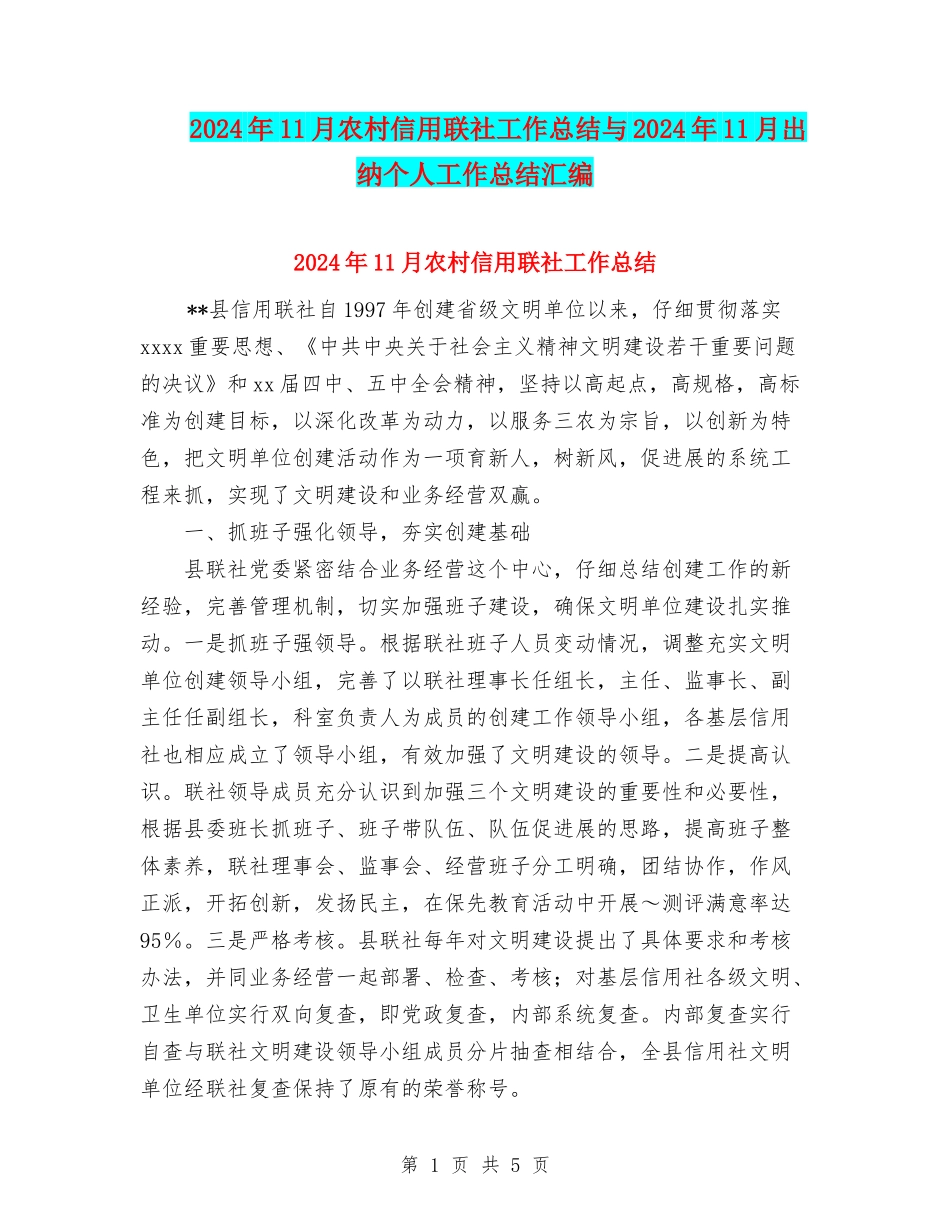 2024年11月农村信用联社工作总结与2024年11月出纳个人工作总结汇编

2024年11月农村信用联社工作总结

**县信用联社自1997年创建省级文明单位以来，仔细贯彻落实xxxx重要思想、《中共中央关于社会主义精神文明建设若干重要问题的决议》和xx届四中、五中全会精神，坚持以高起点，高规格，高标准为创建目标，以深化改革为动力，以服务三农为宗旨，以创新为特色，把文明单位创建活动作为一项育新人，树新风，促进展的系统工程来抓，实现了文明建设和业务经营双赢。

一、抓班子强化领导，夯实创建基础

县联社党委紧密结合业务经营这个中心，仔细总结创建工作的新经验，完善管理机制，切实加强班子建设，确保文明单位建设扎实推动。一是抓班子强领导。根据联社班子人员变动情况，调整充实文明单位创建领导小组，完善了以联社理事长任组长，主任、监事长、副主任任副组长，科室负责人为成员的创建工作领导小组，各基层信用社也相应成立了领导小组，有效加强了文明建设的领导。二是提高认识。联社领导成员充分认识到加强三个文明建设的重要性和必要性，根据县委班长抓班子、班子带队伍、队伍促进展的思路，提高班子整体素养，联社理事会、监事会、经营班子分工明确，团结协作，作风正派，开拓创新，发扬民主，在保先教育活动中开展～测评满意率达95%。三是严格考核。县联社每年对文明建设提出了具体要求和考核办法，并同业务经营一起部署、检查、考核；对基层信用社各级文明、卫生单位实行双向复查，即党政复查，内部系统复查。内部复查实行自查与联社文明建设领导小组成员分片抽查相结合，全县信用社文明单位经联社复查保持了原有的荣誉称号。

第 1 页 共 5 页